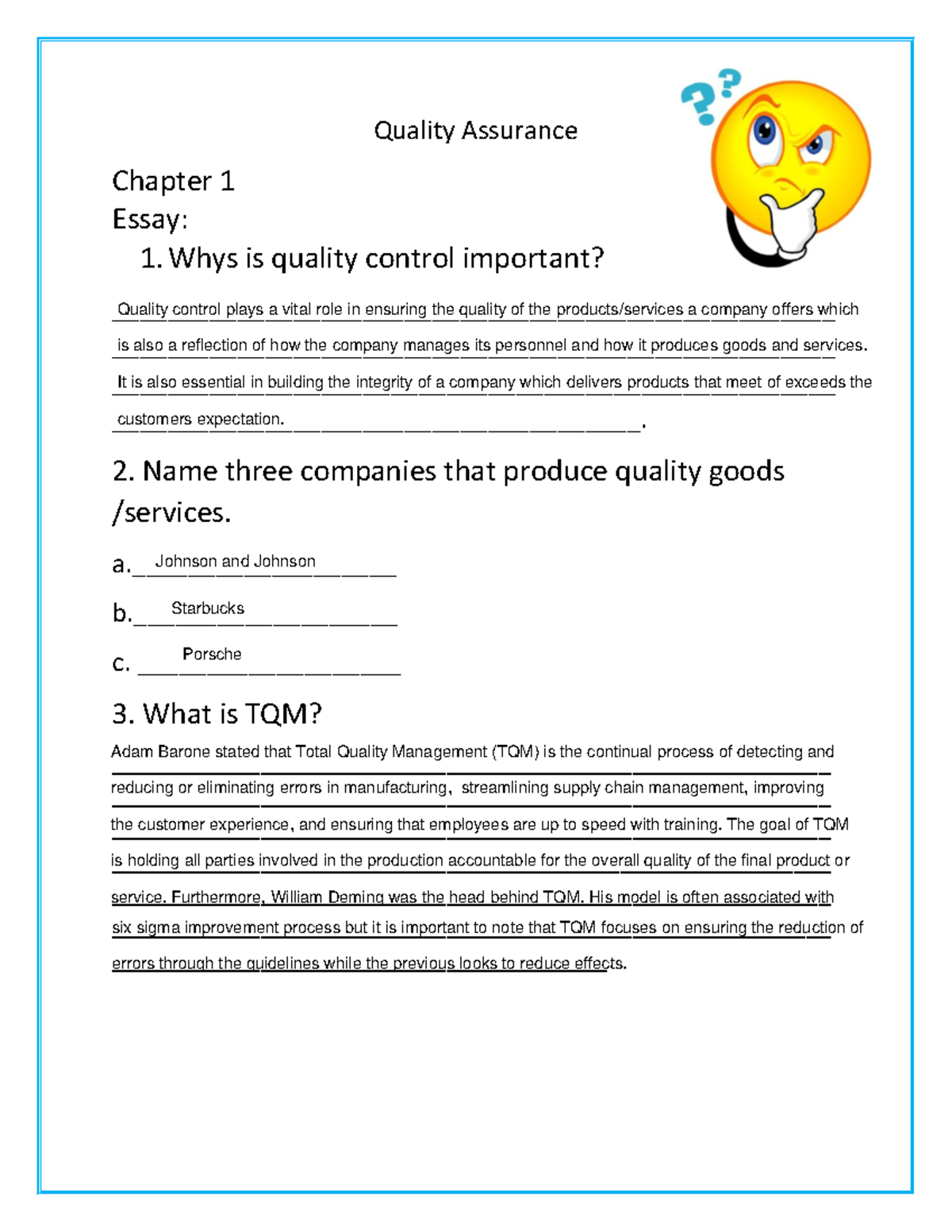 Quality Assurance

Chapter 1
Essay:
1. Whys is quality control important?

Quality control plays a vital role in ensuring the quality of the products/services a company offers which is also a reflection of how the company manages its personnel and how it produces goods and services. It is also essential in building the integrity of a company which delivers products that meet of exceeds the customers expectation.

2. Name three companies that produce quality goods /services.

a. Johnson and Johnson

b. Starbucks

c. Porsche

3. What is TQM?

Adam Barone stated that Total Quality Management (TQM) is the continual process of detecting and reducing or eliminating errors in manufacturing, streamlining supply chain management, improving the customer experience, and ensuring that employees are up to speed with training. The goal of TQM is holding all parties involved in the production accountable for the overall quality of the final product or service. Furthermore, William Deming was the head behind TQM. His model is often associated with six sigma improvement process but it is important to note that TQM focuses on ensuring the reduction of errors through the guidelines while the previous looks to reduce effects.